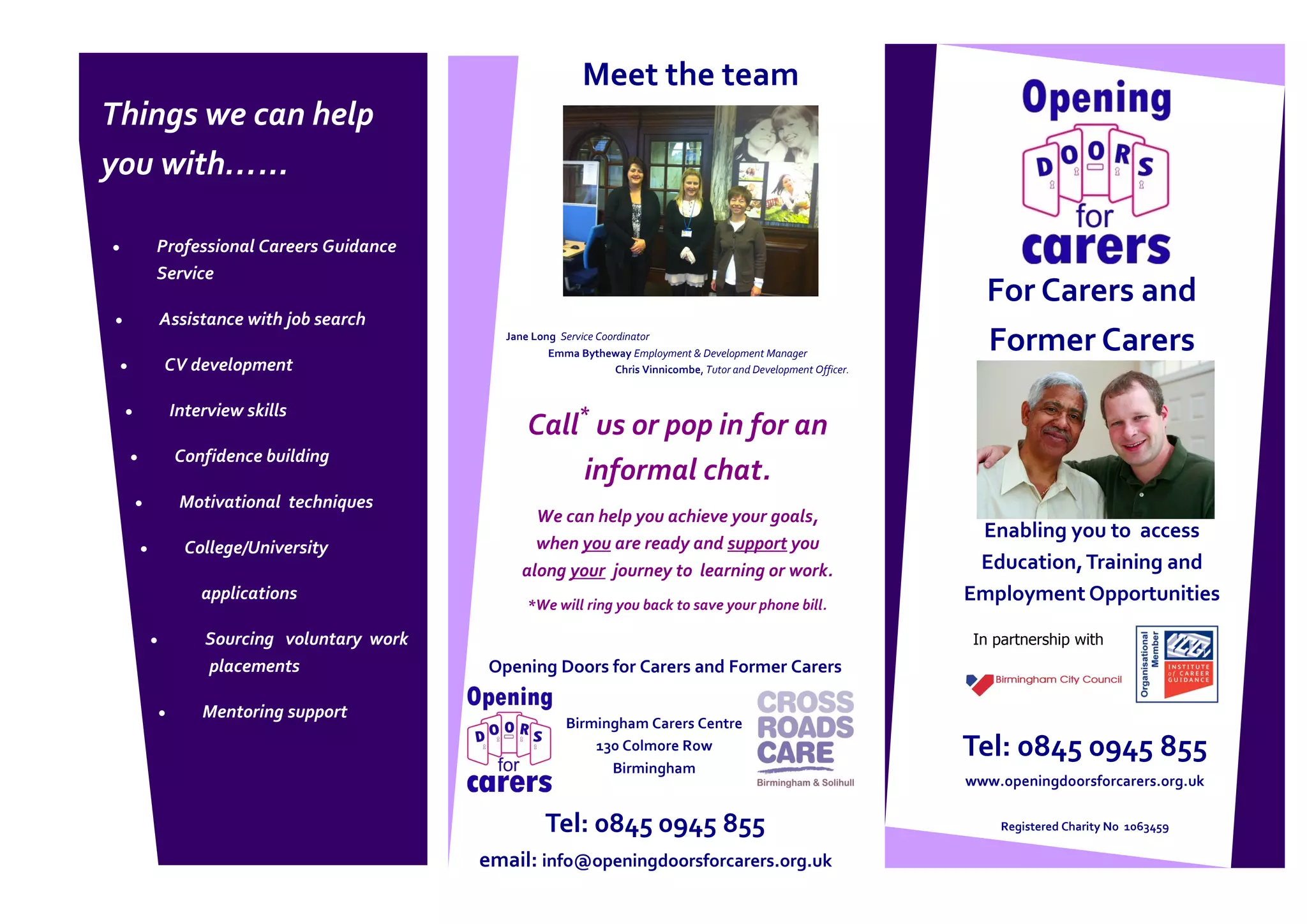 Things we can help you with......

• Professional Careers Guidance Service

• Assistance with job search

• CV development

• Interview skills

• Confidence building

• Motivational techniques

• College/University applications

• Sourcing voluntary work placements

• Mentoring support

Meet the team

Jane Long Service Coordinator
Emma Bytheway Employment & Development Manager
Chris Vinnicombe, Tutor and Development Officer.

Call$^{*}$ us or pop in for an informal chat.

We can help you achieve your goals, when you are ready and support you along your journey to learning or work.

*We will ring you back to save your phone bill.

Opening Doors for Carers and Former Carers

Opening DOORS for carers

Birmingham Carers Centre
130 Colmore Row
Birmingham

CROSS ROADS CARE
Birmingham & Solihull

Tel: 0845 0945 855

email: info@openingdoorsforcarers.org.uk

Opening DOORS for carers

For Carers and Former Carers

Enabling you to access Education, Training and Employment Opportunities

In partnership with

Birmingham City Council

Organisational Member
INSTITUTE of CAREER GUIDANCE

Tel: 0845 0945 855

www.openingdoorsforcarers.org.uk

Registered Charity No 1063459